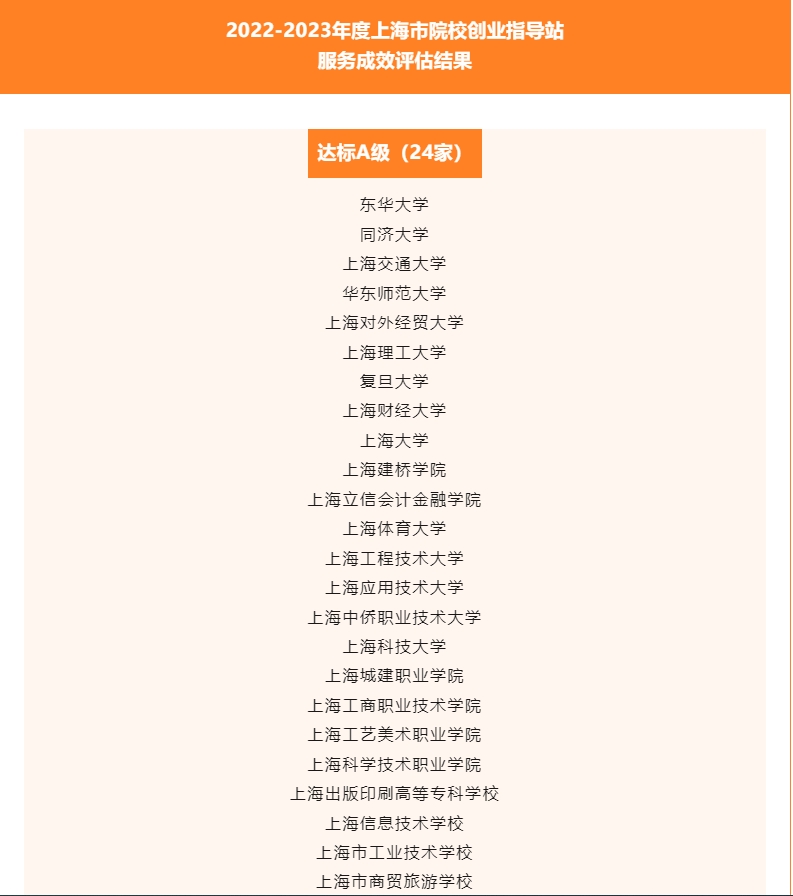 2022-2023年度上海市院校创业指导站
服务成效评估结果

达标A级（24家）

东华大学
同济大学
上海交通大学
华东师范大学
上海对外经贸大学
上海理工大学
复旦大学
上海财经大学
上海大学
上海建桥学院
上海立信会计金融学院
上海体育大学
上海工程技术大学
上海应用技术大学
上海中侨职业技术大学
上海科技大学
上海城建职业学院
上海工商职业技术学院
上海工艺美术职业学院
上海科学技术职业学院
上海出版印刷高等专科学校
上海信息技术学校
上海市工业技术学校
上海市商贸旅游学校